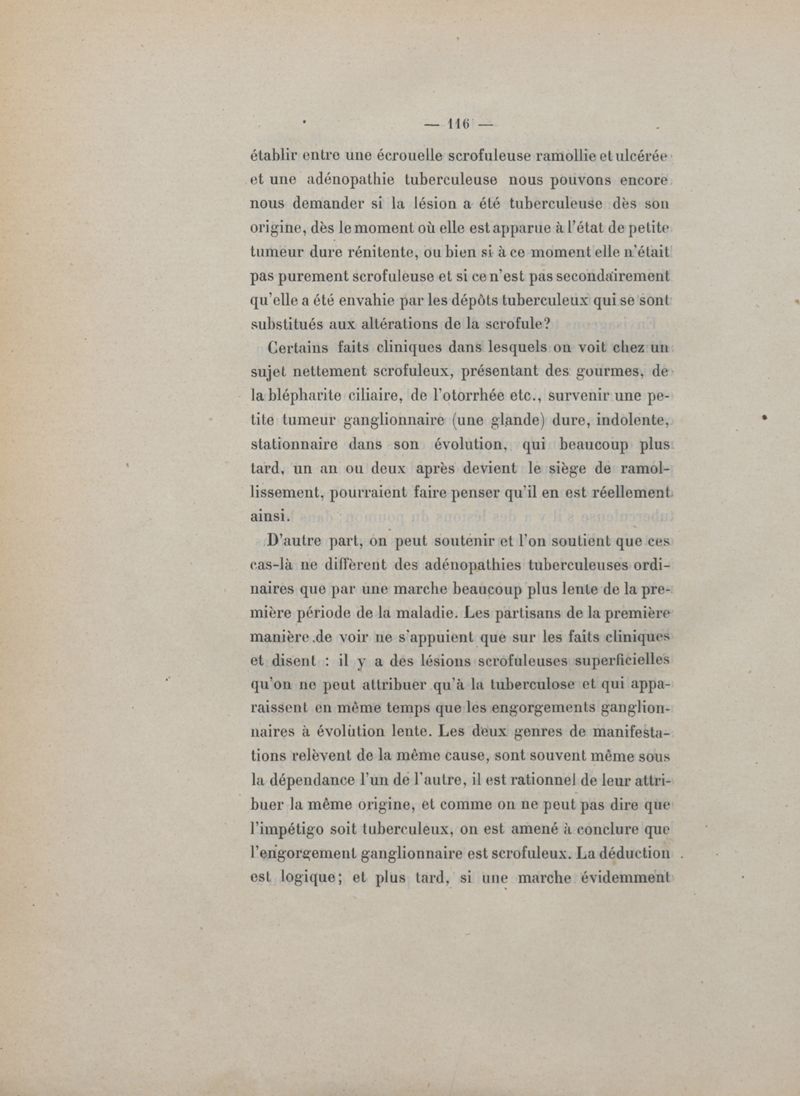 — 116 —

établir entre une écrouelle scrofuleuse ramollie et ulcérée et une adénopathie tuberculeuse nous pouvons encore nous demander si la lésion a été tuberculeuse dès son origine, dès le moment où elle est apparue à l'état de petite tumeur dure rénitente, ou bien si à ce moment elle n'était pas purement scrofuleuse et si ce n'est pas secondairement qu'elle a été envahie par les dépôts tuberculeux qui se sont substitués aux altérations de la scrofule?

Certains faits cliniques dans lesquels on voit chez un sujet nettement scrofuleux, présentant des gourmes, de la blépharite ciliaire, de l'otorrhée etc., survenir une petite tumeur ganglionnaire (une glande) dure, indolente, stationnaire dans son évolution, qui beaucoup plus tard, un an ou deux après devient le siège de ramollissement, pourraient faire penser qu'il en est réellement ainsi.

D'autre part, on peut soutenir et l'on soutient que ces cas-là ne diffèrent des adénopathies tuberculeuses ordinaires que par une marche beaucoup plus lente de la première période de la maladie. Les partisans de la première manière de voir ne s'appuient que sur les faits cliniques et disent : il y a des lésions scrofuleuses superficielles qu'on ne peut attribuer qu'à la tuberculose et qui apparaissent en même temps que les engorgements ganglionnaires à évolution lente. Les deux genres de manifestations relèvent de la même cause, sont souvent même sous la dépendance l'un de l'autre, il est rationnel de leur attribuer la même origine, et comme on ne peut pas dire que l'impétigo soit tuberculeux, on est amené à conclure que l'engorgement ganglionnaire est scrofuleux. La déduction est logique; et plus tard, si une marche évidemment